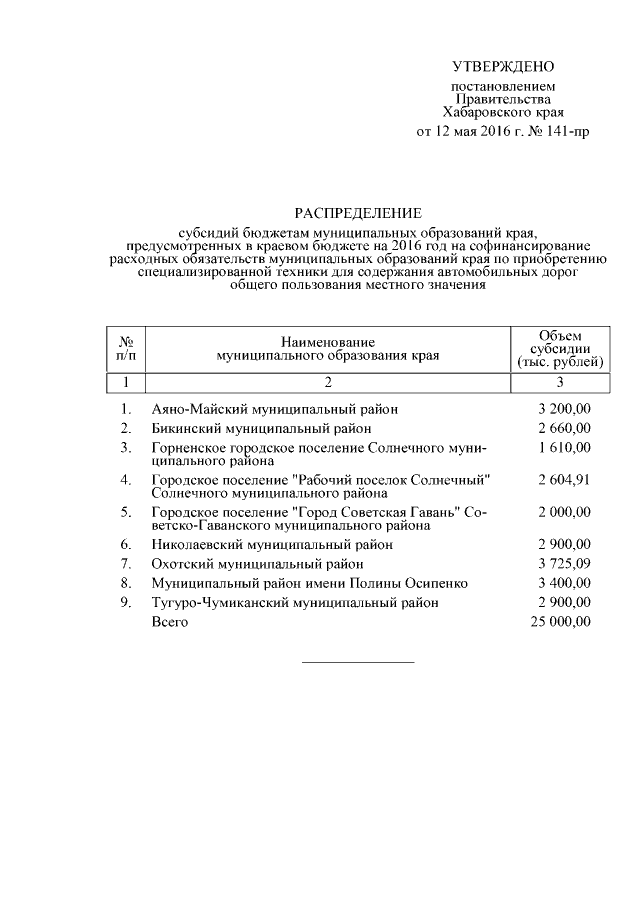 УТВЕРЖДЕНО

постановлением Правительства Хабаровского края от 12 мая 2016 г. № 141-пр

РАСПРЕДЕЛЕНИЕ

субсидий бюджетам муниципальных образований края, предусмотренных в краевом бюджете на 2016 год на софинансирование расходных обязательств муниципальных образований края по приобретению специализированной техники для содержания автомобильных дорог общего пользования местного значения

| № п/п | Наименование муниципального образования края | Объем субсидии (тыс. рублей) |
|---|---|---|
| 1 | 2 | 3 |
| 1. | Аяно-Майский муниципальный район | 3 200,00 |
| 2. | Бикинский муниципальный район | 2 660,00 |
| 3. | Горненское городское поселение Солнечного муниципального района | 1 610,00 |
| 4. | Городское поселение "Рабочий поселок Солнечный" Солнечного муниципального района | 2 604,91 |
| 5. | Городское поселение "Город Советская Гавань" Советско-Гаванского муниципального района | 2 000,00 |
| 6. | Николаевский муниципальный район | 2 900,00 |
| 7. | Охотский муниципальный район | 3 725,09 |
| 8. | Муниципальный район имени Полины Осипенко | 3 400,00 |
| 9. | Тугуро-Чумиканский муниципальный район | 2 900,00 |
| | Всего | 25 000,00 |